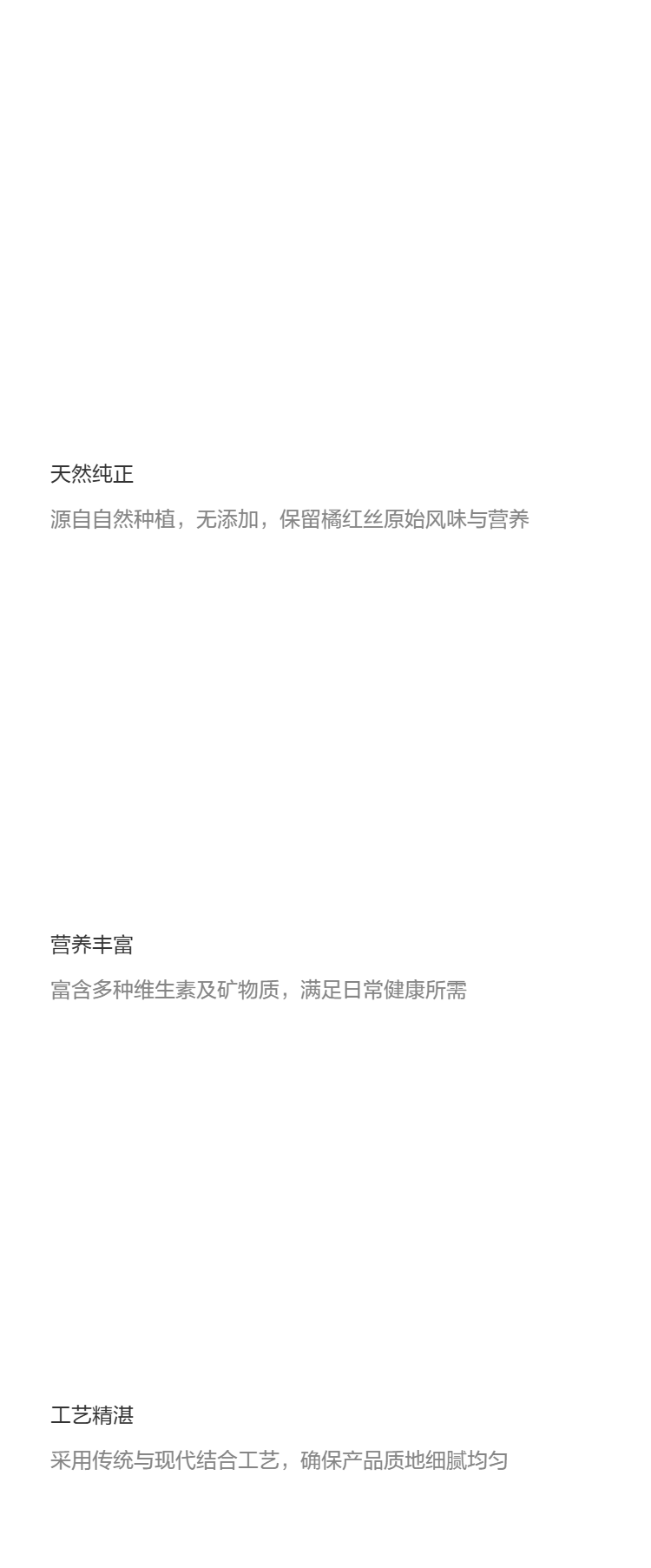 天然纯正

源自自然种植，无添加，保留橘红丝原始风味与营养

营养丰富

富含多种维生素及矿物质，满足日常健康所需

工艺精湛

采用传统与现代结合工艺，确保产品质地细腻均匀